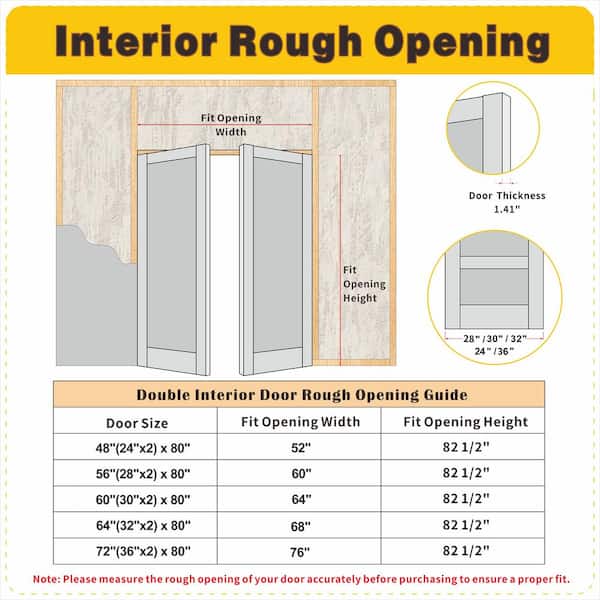 Interior Rough Opening

Fit Opening Width

Fit Opening Height

Door Thickness 1.41"

28" / 30" / 32" 24" / 36"

Double Interior Door Rough Opening Guide

| Door Size | Fit Opening Width | Fit Opening Height |
|---|---|---|
| 48"(24"x2) x 80" | 52" | 82 1/2" |
| 56"(28"x2) x 80" | 60" | 82 1/2" |
| 60"(30"x2) x 80" | 64" | 82 1/2" |
| 64"(32"x2) x 80" | 68" | 82 1/2" |
| 72"(36"x2) x 80" | 76" | 82 1/2" |

Note: Please measure the rough opening of your door accurately before purchasing to ensure a proper fit.